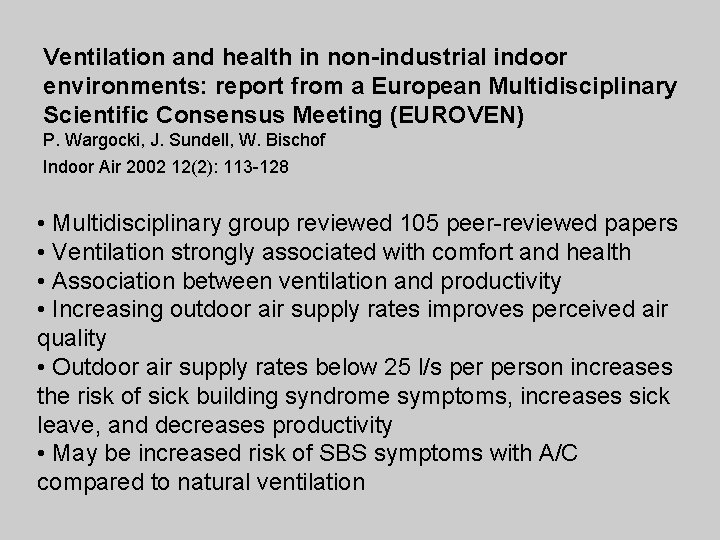 Ventilation and health in non-industrial indoor environments: report from a European Multidisciplinary Scientific Consensus Meeting (EUROVEN)
P. Wargocki, J. Sundell, W. Bischof
Indoor Air 2002 12(2): 113-128

• Multidisciplinary group reviewed 105 peer-reviewed papers
• Ventilation strongly associated with comfort and health
• Association between ventilation and productivity
• Increasing outdoor air supply rates improves perceived air quality
• Outdoor air supply rates below 25 l/s per person increases the risk of sick building syndrome symptoms, increases sick leave, and decreases productivity
• May be increased risk of SBS symptoms with A/C compared to natural ventilation